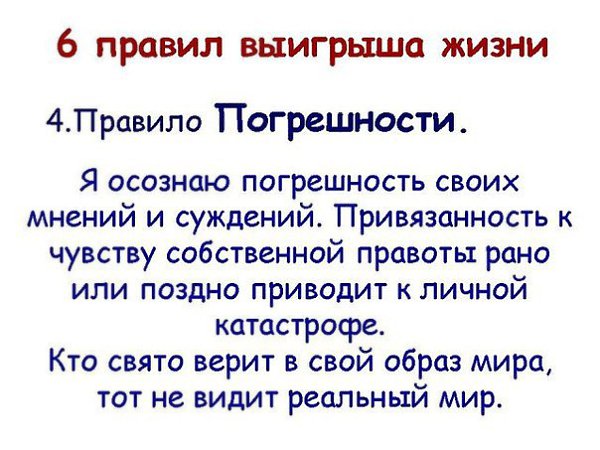 6 правил выигрыша жизни

4.Правило Погрешности.

Я осознаю погрешность своих мнений и суждений. Привязанность к чувству собственной правоты рано или поздно приводит к личной катастрофе.
Кто свято верит в свой образ мира, тот не видит реальный мир.